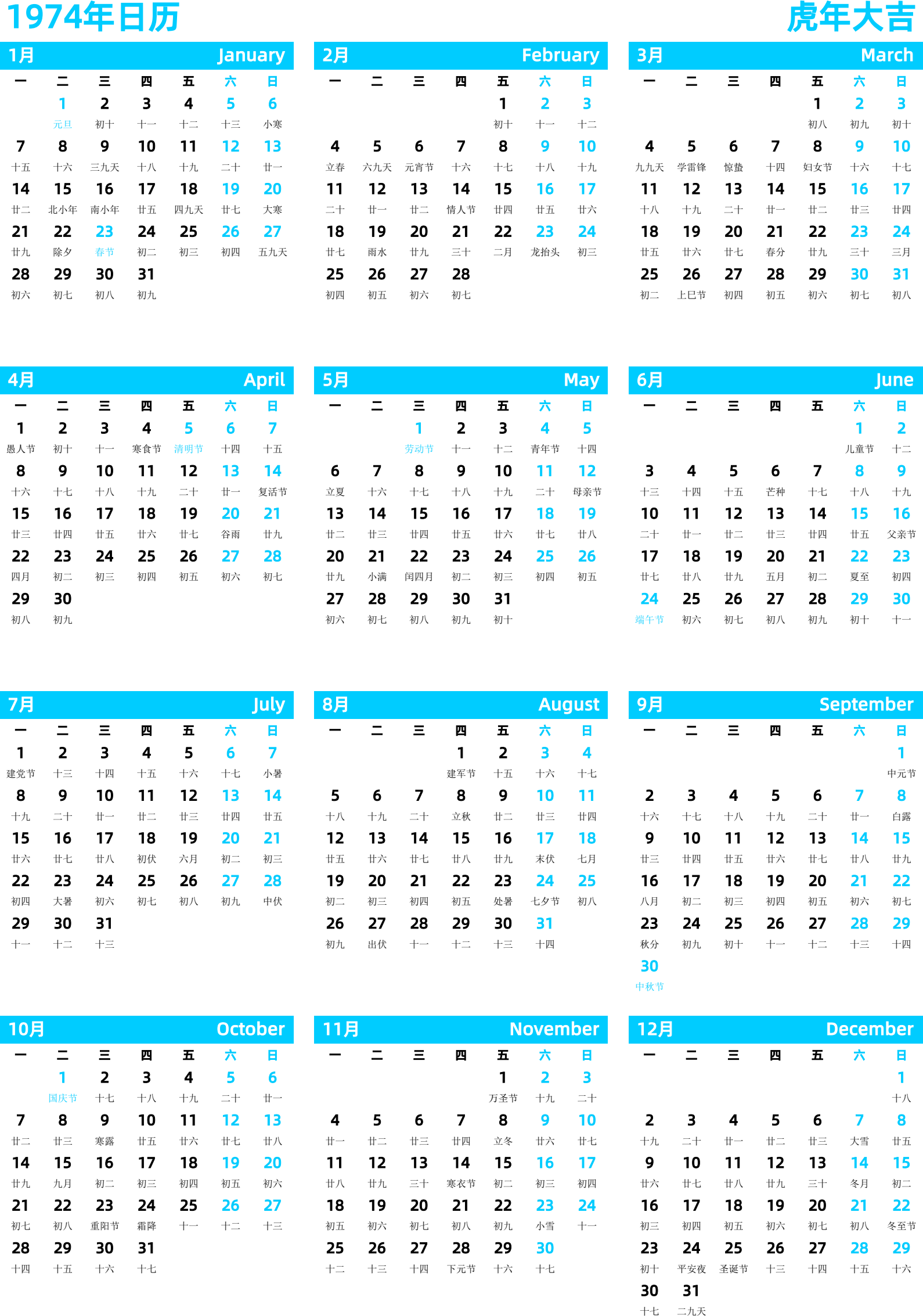 1974年日历

虎年大吉

1月 January

| 一 | 二 | 三 | 四 | 五 | 六 | 日 |
|---|---|---|---|---|---|---|
| | 1 元旦 | 2 初十 | 3 十一 | 4 十二 | 5 十三 | 6 小寒 |
| 7 十五 | 8 十六 | 9 三九天 | 10 十八 | 11 十九 | 12 二十 | 13 廿一 |
| 14 廿二 | 15 北小年 | 16 南小年 | 17 廿五 | 18 四九天 | 19 廿七 | 20 大寒 |
| 21 廿九 | 22 除夕 | 23 春节 | 24 初二 | 25 初三 | 26 初四 | 27 五九天 |
| 28 初六 | 29 初七 | 30 初八 | 31 初九 | | | |

2月 February

| 一 | 二 | 三 | 四 | 五 | 六 | 日 |
|---|---|---|---|---|---|---|
| | | | | 1 初十 | 2 十一 | 3 十二 |
| 4 立春 | 5 六九天 | 6 元宵节 | 7 十六 | 8 十七 | 9 十八 | 10 十九 |
| 11 二十 | 12 廿一 | 13 廿二 | 14 情人节 | 15 廿四 | 16 廿五 | 17 廿六 |
| 18 廿七 | 19 雨水 | 20 廿九 | 21 三十 | 22 二月 | 23 龙抬头 | 24 初三 |
| 25 初四 | 26 初五 | 27 初六 | 28 初七 | | | |

3月 March

| 一 | 二 | 三 | 四 | 五 | 六 | 日 |
|---|---|---|---|---|---|---|
| | | | | 1 初八 | 2 初九 | 3 初十 |
| 4 九九天 | 5 学雷锋 | 6 惊蛰 | 7 十四 | 8 妇女节 | 9 十六 | 10 十七 |
| 11 十八 | 12 十九 | 13 二十 | 14 廿一 | 15 廿二 | 16 廿三 | 17 廿四 |
| 18 廿五 | 19 廿六 | 20 廿七 | 21 春分 | 22 廿九 | 23 三十 | 24 三月 |
| 25 初二 | 26 上巳节 | 27 初四 | 28 初五 | 29 初六 | 30 初七 | 31 初八 |

4月 April

| 一 | 二 | 三 | 四 | 五 | 六 | 日 |
|---|---|---|---|---|---|---|
| 1 愚人节 | 2 初十 | 3 十一 | 4 寒食节 | 5 清明节 | 6 十四 | 7 十五 |
| 8 十六 | 9 十七 | 10 十八 | 11 十九 | 12 二十 | 13 廿一 | 14 复活节 |
| 15 廿三 | 16 廿四 | 17 廿五 | 18 廿六 | 19 廿七 | 20 谷雨 | 21 廿九 |
| 22 四月 | 23 初二 | 24 初三 | 25 初四 | 26 初五 | 27 初六 | 28 初七 |
| 29 初八 | 30 初九 | | | | | |

5月 May

| 一 | 二 | 三 | 四 | 五 | 六 | 日 |
|---|---|---|---|---|---|---|
| | | 1 劳动节 | 2 十一 | 3 十二 | 4 青年节 | 5 十四 |
| 6 立夏 | 7 十六 | 8 十七 | 9 十八 | 10 十九 | 11 二十 | 12 母亲节 |
| 13 廿二 | 14 廿三 | 15 廿四 | 16 廿五 | 17 廿六 | 18 廿七 | 19 廿八 |
| 20 廿九 | 21 小满 | 22 闰四月 | 23 初二 | 24 初三 | 25 初四 | 26 初五 |
| 27 初六 | 28 初七 | 29 初八 | 30 初九 | 31 初十 | | |

6月 June

| 一 | 二 | 三 | 四 | 五 | 六 | 日 |
|---|---|---|---|---|---|---|
| | | | | | 1 儿童节 | 2 十二 |
| 3 十三 | 4 十四 | 5 十五 | 6 芒种 | 7 十七 | 8 十八 | 9 十九 |
| 10 二十 | 11 廿一 | 12 廿二 | 13 廿三 | 14 廿四 | 15 廿五 | 16 父亲节 |
| 17 廿七 | 18 廿八 | 19 廿九 | 20 五月 | 21 初二 | 22 夏至 | 23 初四 |
| 24 端午节 | 25 初六 | 26 初七 | 27 初八 | 28 初九 | 29 初十 | 30 十一 |

7月 July

| 一 | 二 | 三 | 四 | 五 | 六 | 日 |
|---|---|---|---|---|---|---|
| 1 建党节 | 2 十三 | 3 十四 | 4 十五 | 5 十六 | 6 十七 | 7 小暑 |
| 8 十九 | 9 二十 | 10 廿一 | 11 廿二 | 12 廿三 | 13 廿四 | 14 廿五 |
| 15 廿六 | 16 廿七 | 17 廿八 | 18 初伏 | 19 六月 | 20 初二 | 21 初三 |
| 22 初四 | 23 大暑 | 24 初六 | 25 初七 | 26 初八 | 27 初九 | 28 中伏 |
| 29 十一 | 30 十二 | 31 十三 | | | | |

8月 August

| 一 | 二 | 三 | 四 | 五 | 六 | 日 |
|---|---|---|---|---|---|---|
| | | | 1 建军节 | 2 十五 | 3 十六 | 4 十七 |
| 5 十八 | 6 十九 | 7 二十 | 8 立秋 | 9 廿二 | 10 廿三 | 11 廿四 |
| 12 廿五 | 13 廿六 | 14 廿七 | 15 廿八 | 16 廿九 | 17 末伏 | 18 七月 |
| 19 初二 | 20 初三 | 21 初四 | 22 初五 | 23 处暑 | 24 七夕节 | 25 初八 |
| 26 初九 | 27 出伏 | 28 十一 | 29 十二 | 30 十三 | 31 十四 | |

9月 September

| 一 | 二 | 三 | 四 | 五 | 六 | 日 |
|---|---|---|---|---|---|---|
| | | | | | | 1 中元节 |
| 2 十六 | 3 十七 | 4 十八 | 5 十九 | 6 二十 | 7 廿一 | 8 白露 |
| 9 廿三 | 10 廿四 | 11 廿五 | 12 廿六 | 13 廿七 | 14 廿八 | 15 廿九 |
| 16 八月 | 17 初二 | 18 初三 | 19 初四 | 20 初五 | 21 初六 | 22 初七 |
| 23 秋分 | 24 初九 | 25 初十 | 26 十一 | 27 十二 | 28 十三 | 29 十四 |
| 30 中秋节 | | | | | | |

10月 October

| 一 | 二 | 三 | 四 | 五 | 六 | 日 |
|---|---|---|---|---|---|---|
| | 1 国庆节 | 2 十七 | 3 十八 | 4 十九 | 5 二十 | 6 廿一 |
| 7 廿二 | 8 廿三 | 9 寒露 | 10 廿五 | 11 廿六 | 12 廿七 | 13 廿八 |
| 14 廿九 | 15 九月 | 16 初二 | 17 初三 | 18 初四 | 19 初五 | 20 初六 |
| 21 初七 | 22 初八 | 23 重阳节 | 24 霜降 | 25 十一 | 26 十二 | 27 十三 |
| 28 十四 | 29 十五 | 30 十六 | 31 十七 | | | |

11月 November

| 一 | 二 | 三 | 四 | 五 | 六 | 日 |
|---|---|---|---|---|---|---|
| | | | | 1 万圣节 | 2 十九 | 3 二十 |
| 4 廿一 | 5 廿二 | 6 廿三 | 7 廿四 | 8 立冬 | 9 廿六 | 10 廿七 |
| 11 廿八 | 12 廿九 | 13 三十 | 14 寒衣节 | 15 初二 | 16 初三 | 17 初四 |
| 18 初五 | 19 初六 | 20 初七 | 21 初八 | 22 初九 | 23 小雪 | 24 十一 |
| 25 十二 | 26 十三 | 27 十四 | 28 下元节 | 29 十六 | 30 十七 | |

12月 December

| 一 | 二 | 三 | 四 | 五 | 六 | 日 |
|---|---|---|---|---|---|---|
| | | | | | | 1 十八 |
| 2 十九 | 3 二十 | 4 廿一 | 5 廿二 | 6 廿三 | 7 大雪 | 8 廿五 |
| 9 廿六 | 10 廿七 | 11 廿八 | 12 廿九 | 13 三十 | 14 冬月 | 15 初二 |
| 16 初三 | 17 初四 | 18 初五 | 19 初六 | 20 初七 | 21 初八 | 22 冬至节 |
| 23 初十 | 24 平安夜 | 25 圣诞节 | 26 十三 | 27 十四 | 28 十五 | 29 十六 |
| 30 十七 | 31 二九天 | | | | | |